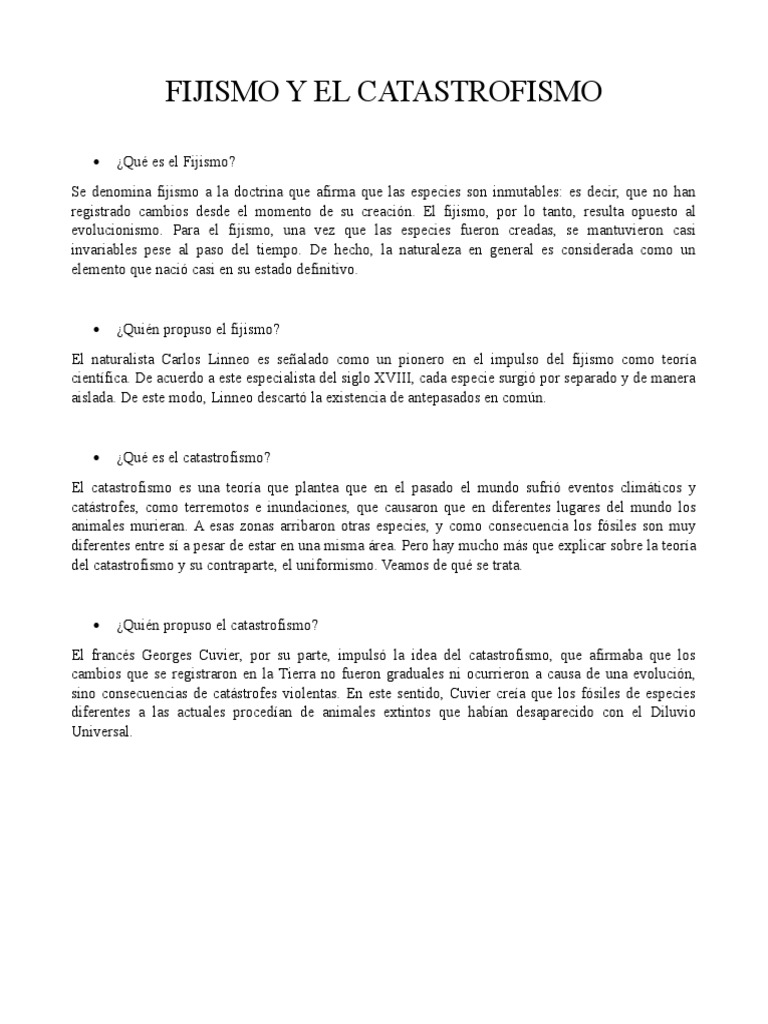 FIJISMO Y EL CATASTROFISMO

• ¿Qué es el Fijismo?

Se denomina fijismo a la doctrina que afirma que las especies son inmutables: es decir, que no han registrado cambios desde el momento de su creación. El fijismo, por lo tanto, resulta opuesto al evolucionismo. Para el fijismo, una vez que las especies fueron creadas, se mantuvieron casi invariables pese al paso del tiempo. De hecho, la naturaleza en general es considerada como un elemento que nació casi en su estado definitivo.

• ¿Quién propuso el fijismo?

El naturalista Carlos Linneo es señalado como un pionero en el impulso del fijismo como teoría científica. De acuerdo a este especialista del siglo XVIII, cada especie surgió por separado y de manera aislada. De este modo, Linneo descartó la existencia de antepasados en común.

• ¿Qué es el catastrofismo?

El catastrofismo es una teoría que plantea que en el pasado el mundo sufrió eventos climáticos y catástrofes, como terremotos e inundaciones, que causaron que en diferentes lugares del mundo los animales murieran. A esas zonas arribaron otras especies, y como consecuencia los fósiles son muy diferentes entre sí a pesar de estar en una misma área. Pero hay mucho más que explicar sobre la teoría del catastrofismo y su contraparte, el uniformismo. Veamos de qué se trata.

• ¿Quién propuso el catastrofismo?

El francés Georges Cuvier, por su parte, impulsó la idea del catastrofismo, que afirmaba que los cambios que se registraron en la Tierra no fueron graduales ni ocurrieron a causa de una evolución, sino consecuencias de catástrofes violentas. En este sentido, Cuvier creía que los fósiles de especies diferentes a las actuales procedían de animales extintos que habían desaparecido con el Diluvio Universal.